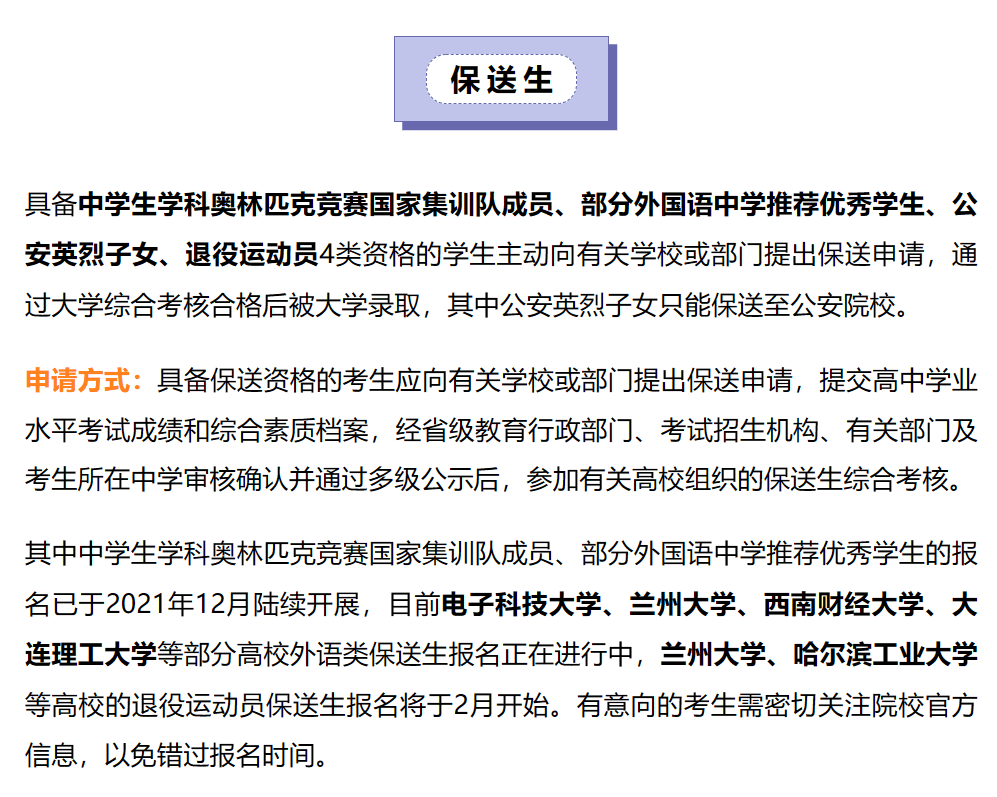 保送生

具备中学生学科奥林匹克竞赛国家集训队成员、部分外国语中学推荐优秀学生、公安英烈子女、退役运动员4类资格的学生主动向有关学校或部门提出保送申请，通过大学综合考核合格后被大学录取，其中公安英烈子女只能保送至公安院校。

申请方式：具备保送资格的考生应向有关学校或部门提出保送申请，提交高中学业水平考试成绩和综合素质档案，经省级教育行政部门、考试招生机构、有关部门及考生所在中学审核确认并通过多级公示后，参加有关高校组织的保送生综合考核。

其中中学生学科奥林匹克竞赛国家集训队成员、部分外国语中学推荐优秀学生的报名已于2021年12月陆续开展，目前电子科技大学、兰州大学、西南财经大学、大连理工大学等部分高校外语类保送生报名正在进行中，兰州大学、哈尔滨工业大学等高校的退役运动员保送生报名将于2月开始。有意向的考生需密切关注院校官方信息，以免错过报名时间。